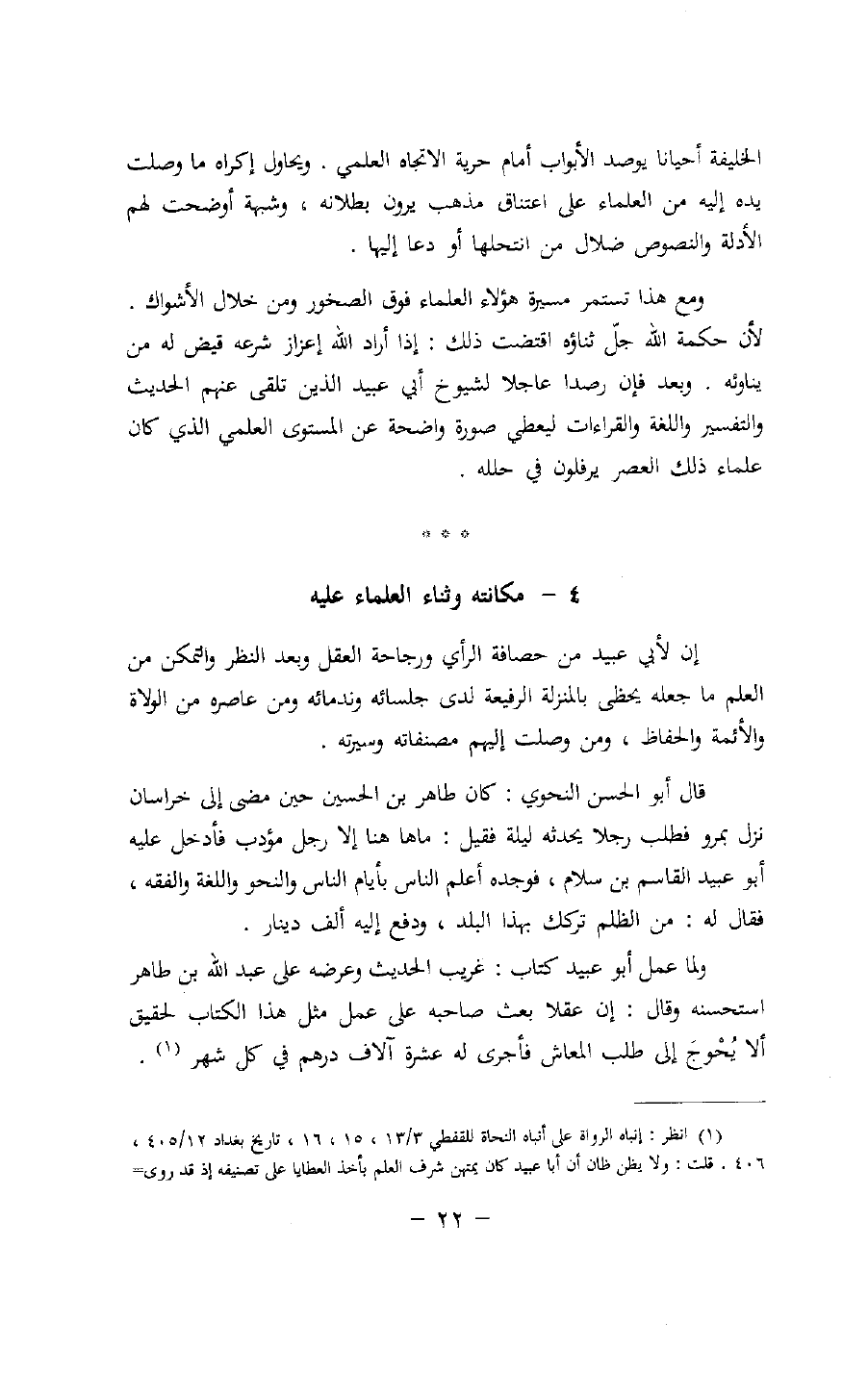 الخليفة أحيانا يوصد الأبواب أمام حرية الاتجاه العلمي . ويحاول إكراه ما وصلت يده إليه من العلماء على اعتناق مذهب يرون بطلانه ، وشبهة أوضحت لهم الأدلة والنصوص ضلال من انتحلها أو دعا إليها .

ومع هذا تستمر مسيرة هؤلاء العلماء فوق الصخور ومن خلال الأشواك . لأن حكمة الله جلّ ثناؤه اقتضت ذلك : إذا أراد الله إعزاز شرعه قيض له من يناوئه . وبعد فإن رصدا عاجلا لشيوخ أبي عبيد الذين تلقى عنهم الحديث والتفسير واللغة والقراءات ليعطي صورة واضحة عن المستوى العلمي الذي كان علماء ذلك العصر يرفلون في حلله .

* * *

٤ – مكانته وثناء العلماء عليه

إن لأبي عبيد من حصافة الرأي ورجاحة العقل وبعد النظر والتمكن من العلم ما جعله يحظى بالمنزلة الرفيعة لدى جلسائه وندمائه ومن عاصره من الولاة والأئمة والحفاظ ، ومن وصلت إليهم مصنفاته وسيرته .

قال أبو الحسن النحوي : كان طاهر بن الحسين حين مضى إلى خراسان نزل بمرو فطلب رجلا يحدثه ليلة فقيل : ماها هنا إلا رجل مؤدب فأدخل عليه أبو عبيد القاسم بن سلام ، فوجده أعلم الناس بأيام الناس والنحو واللغة والفقه ، فقال له : من الظلم تركك بهذا البلد ، ودفع إليه ألف دينار .

ولما عمل أبو عبيد كتاب : غريب الحديث وعرضه على عبد الله بن طاهر استحسنه وقال : إن عقلا بعث صاحبه على عمل مثل هذا الكتاب لحقيق ألا يُحْوجَ إلى طلب المعاش فأجرى له عشرة آلاف درهم في كل شهر (١) .

(١) انظر : إنباه الرواة على أنباه النحاة للقفطي ١٣/٣ ، ١٥ ، ١٦ ، تاريخ بغداد ٤٠٥/١٢ ، ٤٠٦ . قلت : ولا يظن ظان أن أبا عبيد كان يمتهن شرف العلم بأخذ العطايا على تصنيفه إذ قد روى=

– ٢٢ –